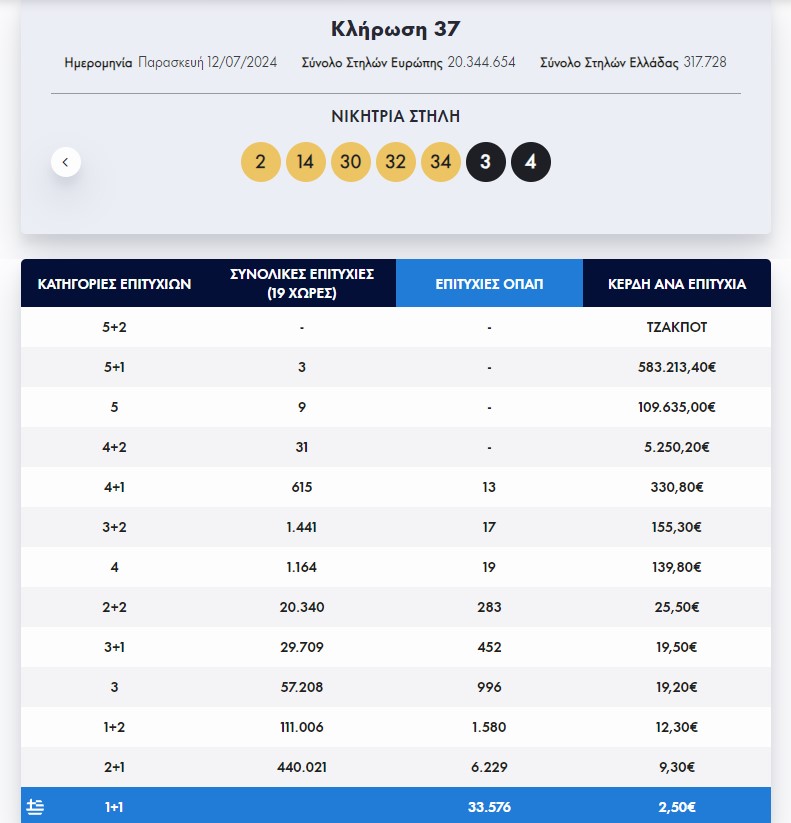 Κλήρωση 37

Ημερομηνία Παρασκευή 12/07/2024 Σύνολο Στηλών Ευρώπης 20.344.654 Σύνολο Στηλών Ελλάδας 317.728

ΝΙΚΗΤΡΙΑ ΣΤΗΛΗ

2 14 30 32 34 3 4

| ΚΑΤΗΓΟΡΙΕΣ ΕΠΙΤΥΧΙΩΝ | ΣΥΝΟΛΙΚΕΣ ΕΠΙΤΥΧΙΕΣ (19 ΧΩΡΕΣ) | ΕΠΙΤΥΧΙΕΣ ΟΠΑΠ | ΚΕΡΔΗ ΑΝΑ ΕΠΙΤΥΧΙΑ |
|---|---|---|---|
| 5+2 | - | - | ΤΖΑΚΠΟΤ |
| 5+1 | 3 | - | 583.213,40€ |
| 5 | 9 | - | 109.635,00€ |
| 4+2 | 31 | - | 5.250,20€ |
| 4+1 | 615 | 13 | 330,80€ |
| 3+2 | 1.441 | 17 | 155,30€ |
| 4 | 1.164 | 19 | 139,80€ |
| 2+2 | 20.340 | 283 | 25,50€ |
| 3+1 | 29.709 | 452 | 19,50€ |
| 3 | 57.208 | 996 | 19,20€ |
| 1+2 | 111.006 | 1.580 | 12,30€ |
| 2+1 | 440.021 | 6.229 | 9,30€ |
| 1+1 | | 33.576 | 2,50€ |